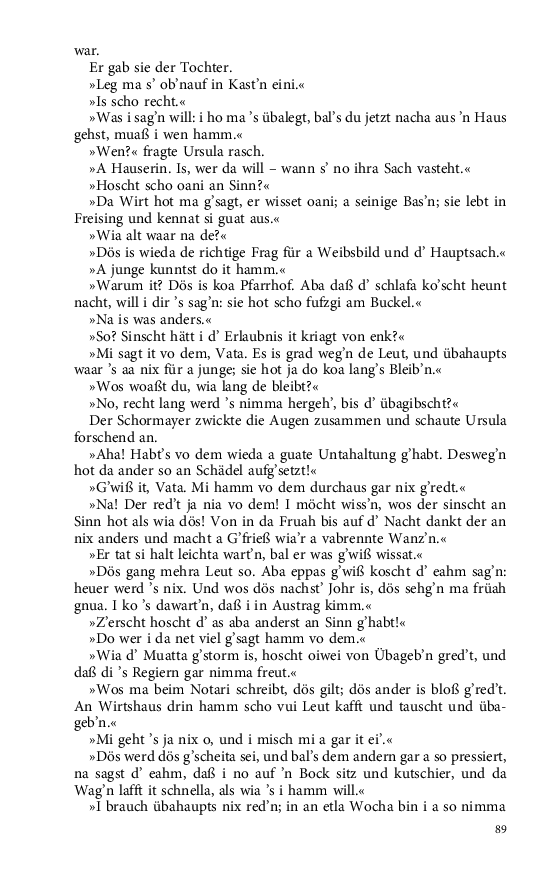 war.

Er gab sie der Tochter.

»Leg ma s' ob'nauf in Kast'n eini.«

»Is scho recht.«

»Was i sag'n will: i ho ma 's übalegt, bal's du jetzt nacha aus 'n Haus gehst, muaß i wen hamm.«

»Wen?« fragte Ursula rasch.

»A Hauserin. Is, wer da will – wann s' no ihra Sach vasteht.«

»Hoscht scho oani an Sinn?«

»Da Wirt hot ma g'sagt, er wisset oani; a seinige Bas'n; sie lebt in Freising und kennat si guat aus.«

»Wia alt waar na de?«

»Dös is wieda de richtige Frag für a Weibsbild und d' Hauptsach.«

»A junge kunntst do it hamm.«

»Warum it? Dös is koa Pfarrhof. Aba daß d' schlafa ko'scht heunt nacht, will i dir 's sag'n: sie hot scho fufzgi am Buckel.«

»Na is was anders.«

»So? Sinscht hätt i d' Erlaubnis it kriagt von enk?«

»Mi sagt it vo dem, Vata. Es is grad weg'n de Leut, und übahaupts waar 's aa nix für a junge; sie hot ja do koa lang's Bleib'n.«

»Wos woaßt du, wia lang de bleibt?«

»No, recht lang werd 's nimma hergeh', bis d' übagibscht?«

Der Schormayer zwickte die Augen zusammen und schaute Ursula forschend an.

»Aha! Habt's vo dem wieda a guate Untahaltung g'habt. Desweg'n hot da ander so an Schädel aufg'setzt!«

»G'wiß it, Vata. Mi hamm vo dem durchaus gar nix g'redt.«

»Na! Der red't ja nia vo dem! I möcht wiss'n, wos der sinscht an Sinn hot als wia dös! Von in da Fruah bis auf d' Nacht dankt der an nix anders und macht a G'frieß wia'r a vabrennte Wanz'n.«

»Er tat si halt leichta wart'n, bal er was g'wiß wissat.«

»Dös gang mehra Leut so. Aba eppas g'wiß koscht d' eahm sag'n: heuer werd 's nix. Und wos dös nachst' Johr is, dös sehg'n ma früah gnua. I ko 's dawart'n, daß i in Austrag kimm.«

»Z'erscht hoscht d' as aba anderst an Sinn g'habt!«

»Do wer i da net viel g'sagt hamm vo dem.«

»Wia d' Muatta g'storm is, hoscht oiwei von Übageb'n gred't, und daß di 's Regiern gar nimma freut.«

»Wos ma beim Notari schreibt, dös gilt; dös ander is bloß g'red't. An Wirtshaus drin hamm scho vui Leut kafft und tauscht und übageb'n.«

»Mi geht 's ja nix o, und i misch mi a gar it ei'.«

»Dös werd dös g'scheita sei, und bal's dem andern gar a so pressiert, na sagst d' eahm, daß i no auf 'n Bock sitz und kutschier, und da Wag'n lafft it schnella, als wia 's i hamm will.«

»I brauch übahaupts nix red'n; in an etla Wocha bin i a so nimma

89